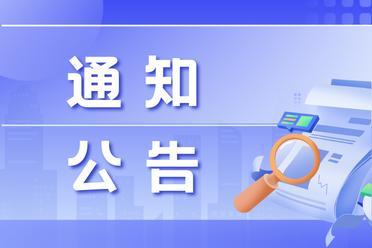 通知

公告